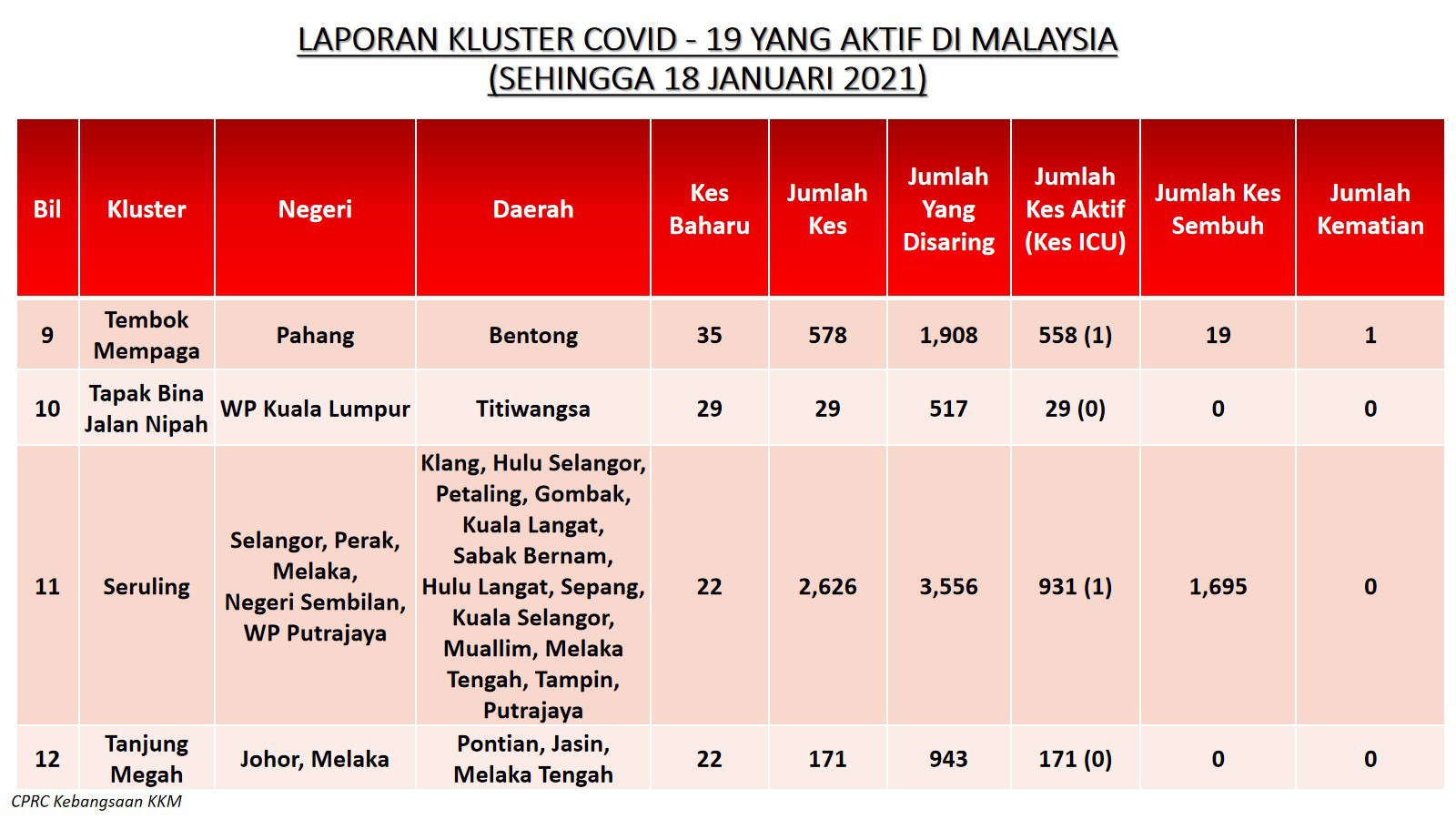 LAPORAN KLUSTER COVID - 19 YANG AKTIF DI MALAYSIA
(SEHINGGA 18 JANUARI 2021)

| Bil | Kluster | Negeri | Daerah | Kes Baharu | Jumlah Kes | Jumlah Yang Disaring | Jumlah Kes Aktif (Kes ICU) | Jumlah Kes Sembuh | Jumlah Kematian |
|---|---|---|---|---|---|---|---|---|---|
| 9 | Tembok Mempaga | Pahang | Bentong | 35 | 578 | 1,908 | 558 (1) | 19 | 1 |
| 10 | Tapak Bina Jalan Nipah | WP Kuala Lumpur | Titiwangsa | 29 | 29 | 517 | 29 (0) | 0 | 0 |
| 11 | Seruling | Selangor, Perak, Melaka, Negeri Sembilan, WP Putrajaya | Klang, Hulu Selangor, Petaling, Gombak, Kuala Langat, Sabak Bernam, Hulu Langat, Sepang, Kuala Selangor, Muallim, Melaka Tengah, Tampin, Putrajaya | 22 | 2,626 | 3,556 | 931 (1) | 1,695 | 0 |
| 12 | Tanjung Megah | Johor, Melaka | Pontian, Jasin, Melaka Tengah | 22 | 171 | 943 | 171 (0) | 0 | 0 |

CPRC Kebangsaan KKM